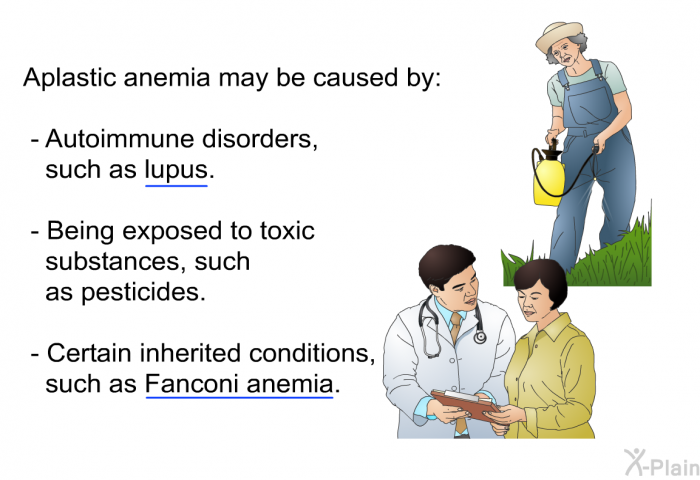 Aplastic anemia may be caused by:

- Autoimmune disorders, such as lupus.

- Being exposed to toxic substances, such as pesticides.

- Certain inherited conditions, such as Fanconi anemia.

X-Plain